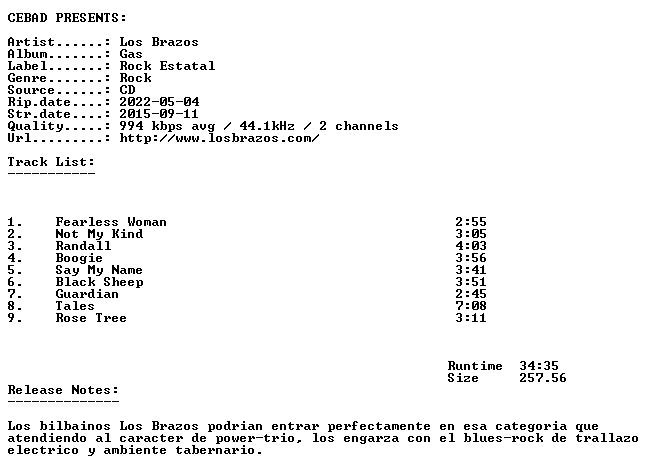 CEBAD PRESENTS:

Artist......: Los Brazos
Album.......: Gas
Label.......: Rock Estatal
Genre.......: Rock
Source......: CD
Rip.date....: 2022-05-04
Str.date....: 2015-09-11
Quality.....: 994 kbps avg / 44.1kHz / 2 channels
Url.........: http://www.losbrazos.com/

Track List:
-----------

1. Fearless Woman 2:55
2. Not My Kind 3:05
3. Randall 4:03
4. Boogie 3:56
5. Say My Name 3:41
6. Black Sheep 3:51
7. Guardian 2:45
8. Tales 7:08
9. Rose Tree 3:11

Runtime 34:35
Size 257.56

Release Notes:
--------------

Los bilbainos Los Brazos podrian entrar perfectamente en esa categoria que atendiendo al caracter de power-trio, los engarza con el blues-rock de trallazo electrico y ambiente tabernario.